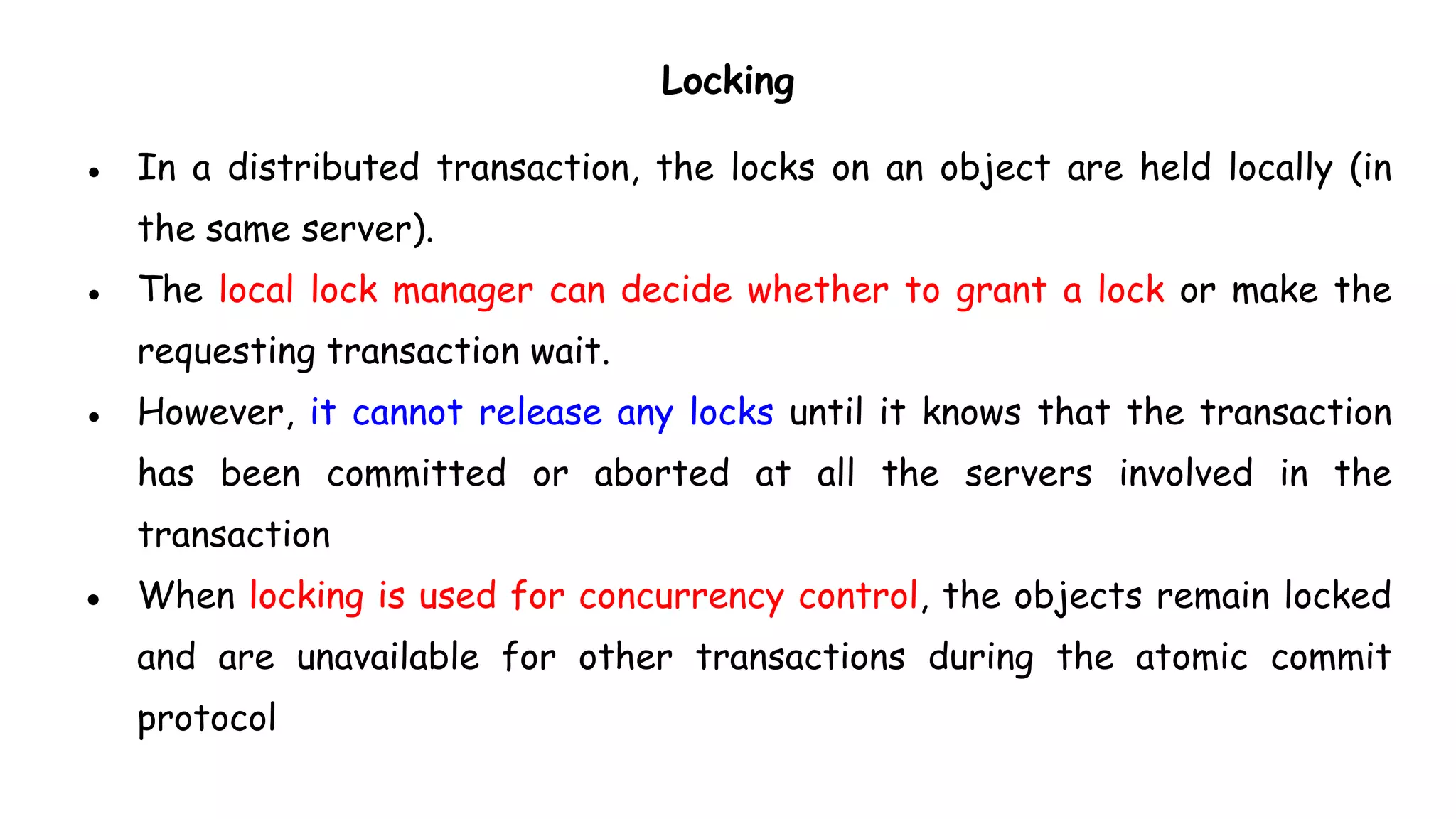 Locking

• In a distributed transaction, the locks on an object are held locally (in the same server).

• The local lock manager can decide whether to grant a lock or make the requesting transaction wait.

• However, it cannot release any locks until it knows that the transaction has been committed or aborted at all the servers involved in the transaction

• When locking is used for concurrency control, the objects remain locked and are unavailable for other transactions during the atomic commit protocol